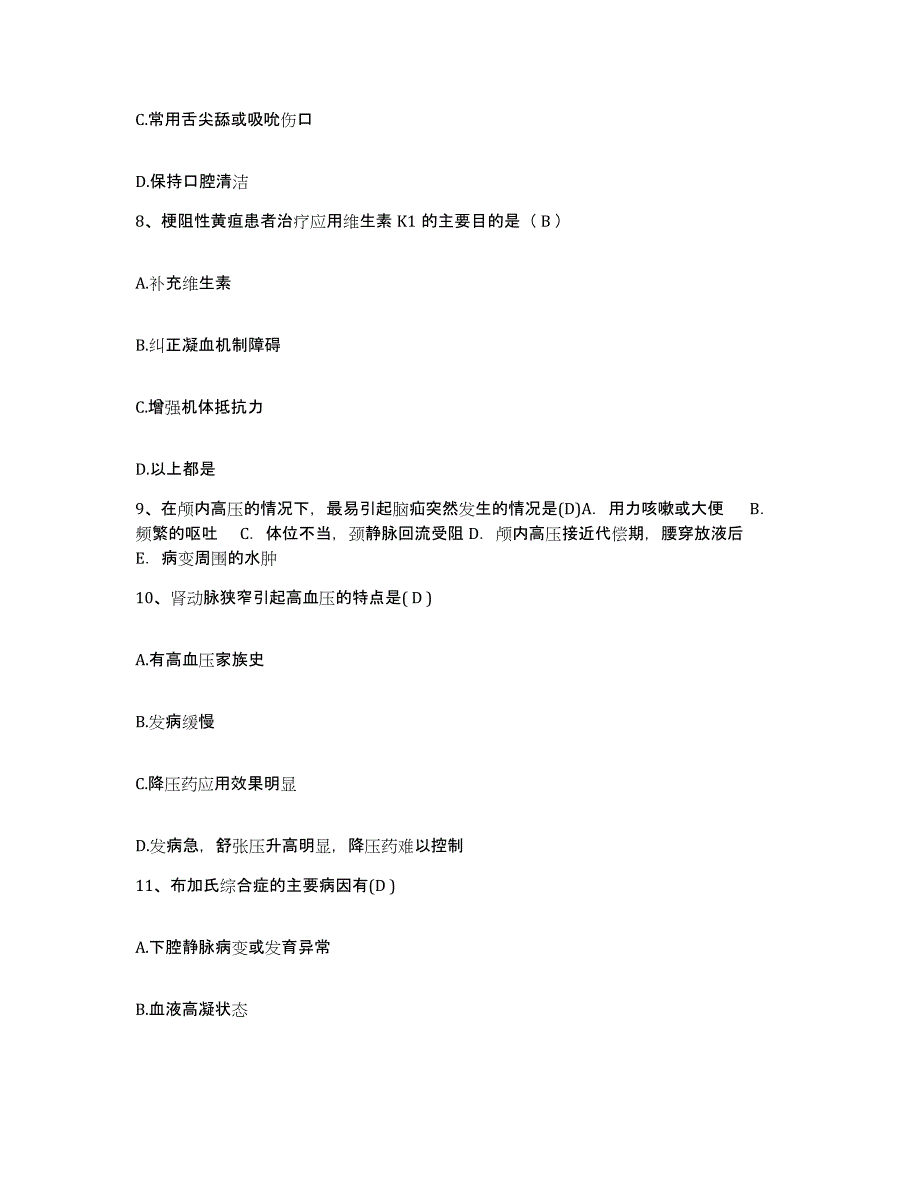 C.常用舌尖舔或吸吮伤口

D.保持口腔清洁

8、梗阻性黄疸患者治疗应用维生素 K1 的主要目的是（ B ）

A.补充维生素

B.纠正凝血机制障碍

C.增强机体抵抗力

D.以上都是

9、在颅内高压的情况下，最易引起脑疝突然发生的情况是(D)A. 用力咳嗽或大便 B. 频繁的呕吐 C. 体位不当，颈静脉回流受阻 D. 颅内高压接近代偿期，腰穿放液后 E. 病变周围的水肿

10、肾动脉狭窄引起高血压的特点是( D )

A.有高血压家族史

B.发病缓慢

C.降压药应用效果明显

D.发病急，舒张压升高明显，降压药难以控制

11、布加氏综合症的主要病因有(D )

A.下腔静脉病变或发育异常

B.血液高凝状态